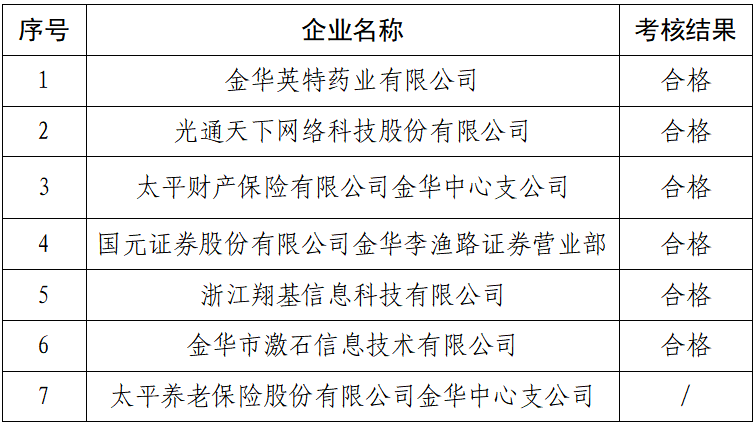 | 序号 | 企业名称 | 考核结果 |
|---|---|---|
| 1 | 金华英特药业有限公司 | 合格 |
| 2 | 光通天下网络科技股份有限公司 | 合格 |
| 3 | 太平财产保险有限公司金华中心支公司 | 合格 |
| 4 | 国元证券股份有限公司金华李渔路证券营业部 | 合格 |
| 5 | 浙江翔基信息科技有限公司 | 合格 |
| 6 | 金华市激石信息技术有限公司 | 合格 |
| 7 | 太平养老保险股份有限公司金华中心支公司 | / |